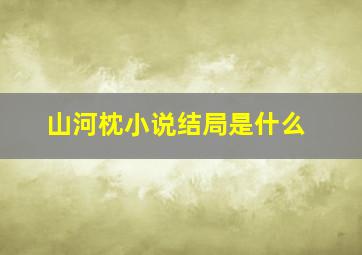 山河枕小说结局是什么